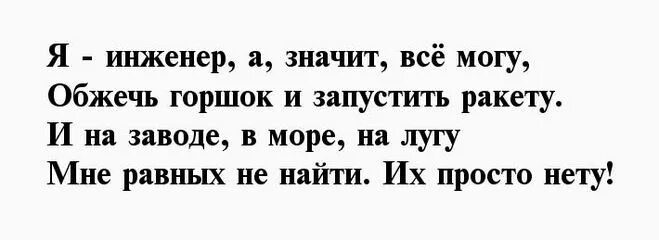 Я - инженер, а, значит, всё могу,
Обжечь горшок и запустить ракету.
И на заводе, в море, на лугу
Мне равных не найти. Их просто нету!